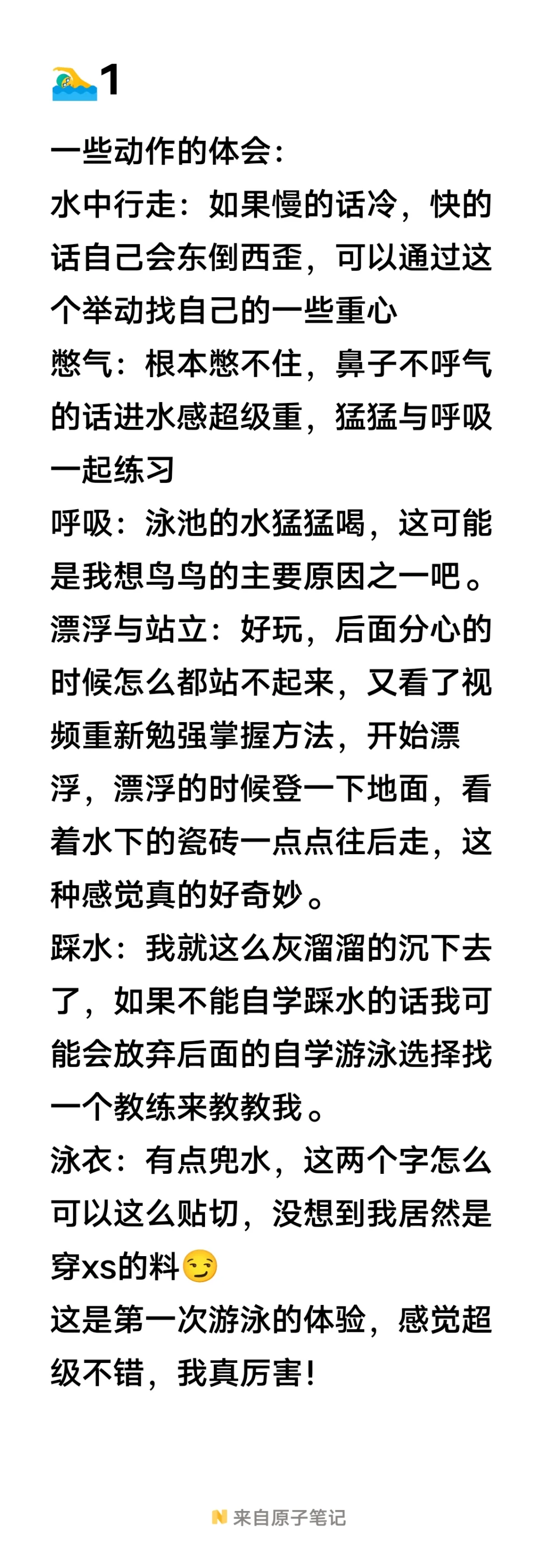 🏊1

一些动作的体会：
水中行走：如果慢的话冷，快的话自己会东倒西歪，可以通过这个举动找自己的一些重心
憋气：根本憋不住，鼻子不呼气的话进水感超级重，猛猛与呼吸一起练习
呼吸：泳池的水猛猛喝，这可能是我想鸟鸟的主要原因之一吧。
漂浮与站立：好玩，后面分心的时候怎么都站不起来，又看了视频重新勉强掌握方法，开始漂浮，漂浮的时候登一下地面，看着水下的瓷砖一点点往后走，这种感觉真的好奇妙。
踩水：我就这么灰溜溜的沉下去了，如果不能自学踩水的话我可能会放弃后面的自学游泳选择找一个教练来教教我。
泳衣：有点兜水，这两个字怎么可以这么贴切，没想到我居然是穿xs的料😏
这是第一次游泳的体验，感觉超级不错，我真厉害！

来自原子笔记